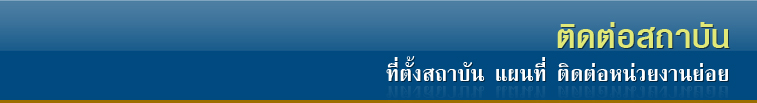 ติดต่อสถาบัน

ที่ตั้งสถาบัน แผนที่ ติดต่อหน่วยงานย่อย